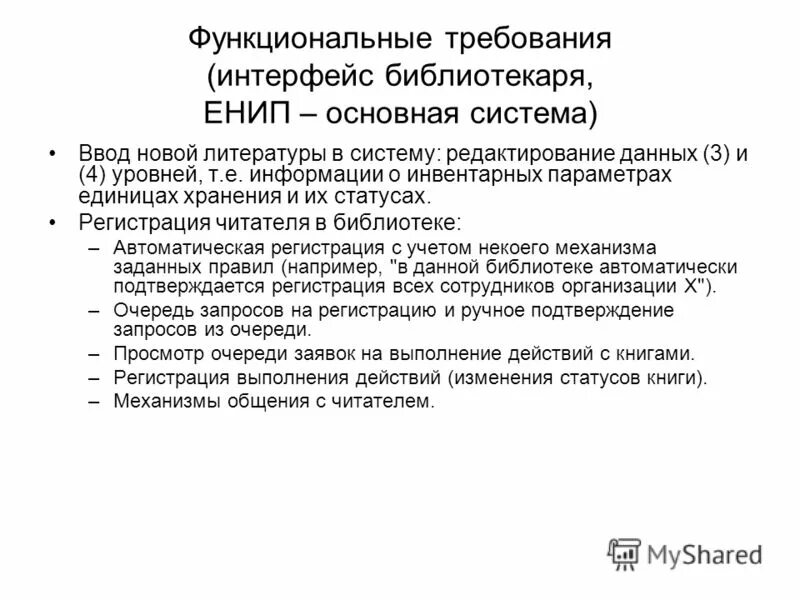 Функциональные требования (интерфейс библиотекаря, ЕНИП – основная система)

• Ввод новой литературы в систему: редактирование данных (3) и (4) уровней, т.е. информации о инвентарных параметрах единицах хранения и их статусах.
• Регистрация читателя в библиотеке:
– Автоматическая регистрация с учетом некоего механизма заданных правил (например, "в данной библиотеке автоматически подтверждается регистрация всех сотрудников организации X").
– Очередь запросов на регистрацию и ручное подтверждение запросов из очереди.
– Просмотр очереди заявок на выполнение действий с книгами.
– Регистрация выполнения действий (изменения статусов книги).
– Механизмы общения с читателем.

MyShared